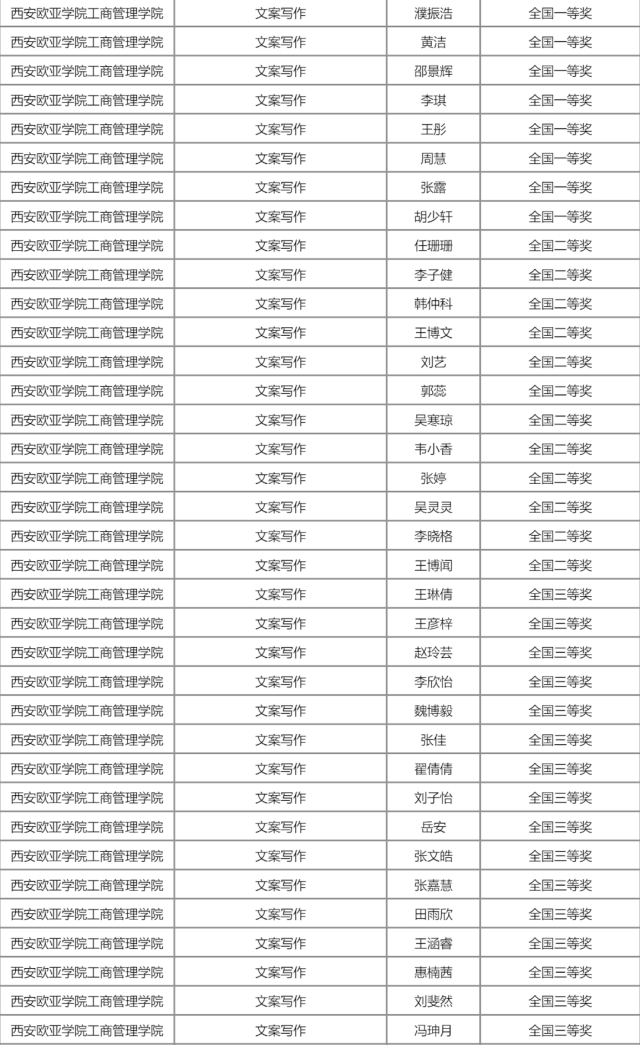 | 西安欧亚学院工商管理学院 | 文案写作 | 濮振浩 | 全国一等奖 |
|---|---|---|---|
| 西安欧亚学院工商管理学院 | 文案写作 | 黄洁 | 全国一等奖 |
| 西安欧亚学院工商管理学院 | 文案写作 | 邵景辉 | 全国一等奖 |
| 西安欧亚学院工商管理学院 | 文案写作 | 李琪 | 全国一等奖 |
| 西安欧亚学院工商管理学院 | 文案写作 | 王彤 | 全国一等奖 |
| 西安欧亚学院工商管理学院 | 文案写作 | 周慧 | 全国一等奖 |
| 西安欧亚学院工商管理学院 | 文案写作 | 张露 | 全国一等奖 |
| 西安欧亚学院工商管理学院 | 文案写作 | 胡少轩 | 全国一等奖 |
| 西安欧亚学院工商管理学院 | 文案写作 | 任珊珊 | 全国二等奖 |
| 西安欧亚学院工商管理学院 | 文案写作 | 李子健 | 全国二等奖 |
| 西安欧亚学院工商管理学院 | 文案写作 | 韩仲科 | 全国二等奖 |
| 西安欧亚学院工商管理学院 | 文案写作 | 王博文 | 全国二等奖 |
| 西安欧亚学院工商管理学院 | 文案写作 | 刘艺 | 全国二等奖 |
| 西安欧亚学院工商管理学院 | 文案写作 | 郭蕊 | 全国二等奖 |
| 西安欧亚学院工商管理学院 | 文案写作 | 吴寒琼 | 全国二等奖 |
| 西安欧亚学院工商管理学院 | 文案写作 | 韦小香 | 全国二等奖 |
| 西安欧亚学院工商管理学院 | 文案写作 | 张婷 | 全国二等奖 |
| 西安欧亚学院工商管理学院 | 文案写作 | 吴灵灵 | 全国二等奖 |
| 西安欧亚学院工商管理学院 | 文案写作 | 李晓格 | 全国二等奖 |
| 西安欧亚学院工商管理学院 | 文案写作 | 王博闻 | 全国二等奖 |
| 西安欧亚学院工商管理学院 | 文案写作 | 王琳倩 | 全国三等奖 |
| 西安欧亚学院工商管理学院 | 文案写作 | 王彦梓 | 全国三等奖 |
| 西安欧亚学院工商管理学院 | 文案写作 | 赵玲芸 | 全国三等奖 |
| 西安欧亚学院工商管理学院 | 文案写作 | 李欣怡 | 全国三等奖 |
| 西安欧亚学院工商管理学院 | 文案写作 | 魏博毅 | 全国三等奖 |
| 西安欧亚学院工商管理学院 | 文案写作 | 张佳 | 全国三等奖 |
| 西安欧亚学院工商管理学院 | 文案写作 | 翟倩倩 | 全国三等奖 |
| 西安欧亚学院工商管理学院 | 文案写作 | 刘子怡 | 全国三等奖 |
| 西安欧亚学院工商管理学院 | 文案写作 | 岳安 | 全国三等奖 |
| 西安欧亚学院工商管理学院 | 文案写作 | 张文皓 | 全国三等奖 |
| 西安欧亚学院工商管理学院 | 文案写作 | 张嘉慧 | 全国三等奖 |
| 西安欧亚学院工商管理学院 | 文案写作 | 田雨欣 | 全国三等奖 |
| 西安欧亚学院工商管理学院 | 文案写作 | 王涵睿 | 全国三等奖 |
| 西安欧亚学院工商管理学院 | 文案写作 | 惠楠茜 | 全国三等奖 |
| 西安欧亚学院工商管理学院 | 文案写作 | 刘斐然 | 全国三等奖 |
| 西安欧亚学院工商管理学院 | 文案写作 | 冯珅月 | 全国三等奖 |